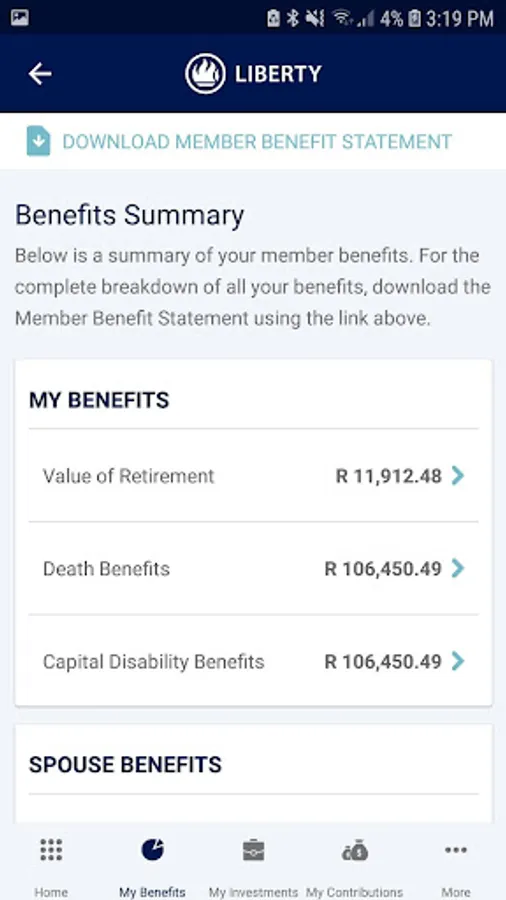 4% 3:19 PM

LIBERTY

DOWNLOAD MEMBER BENEFIT STATEMENT

Benefits Summary

Below is a summary of your member benefits. For the complete breakdown of all your benefits, download the Member Benefit Statement using the link above.

MY BENEFITS

Value of Retirement R 11,912.48

Death Benefits R 106,450.49

Capital Disability Benefits R 106,450.49

SPOUSE BENEFITS

Home My Benefits My Investments My Contributions More